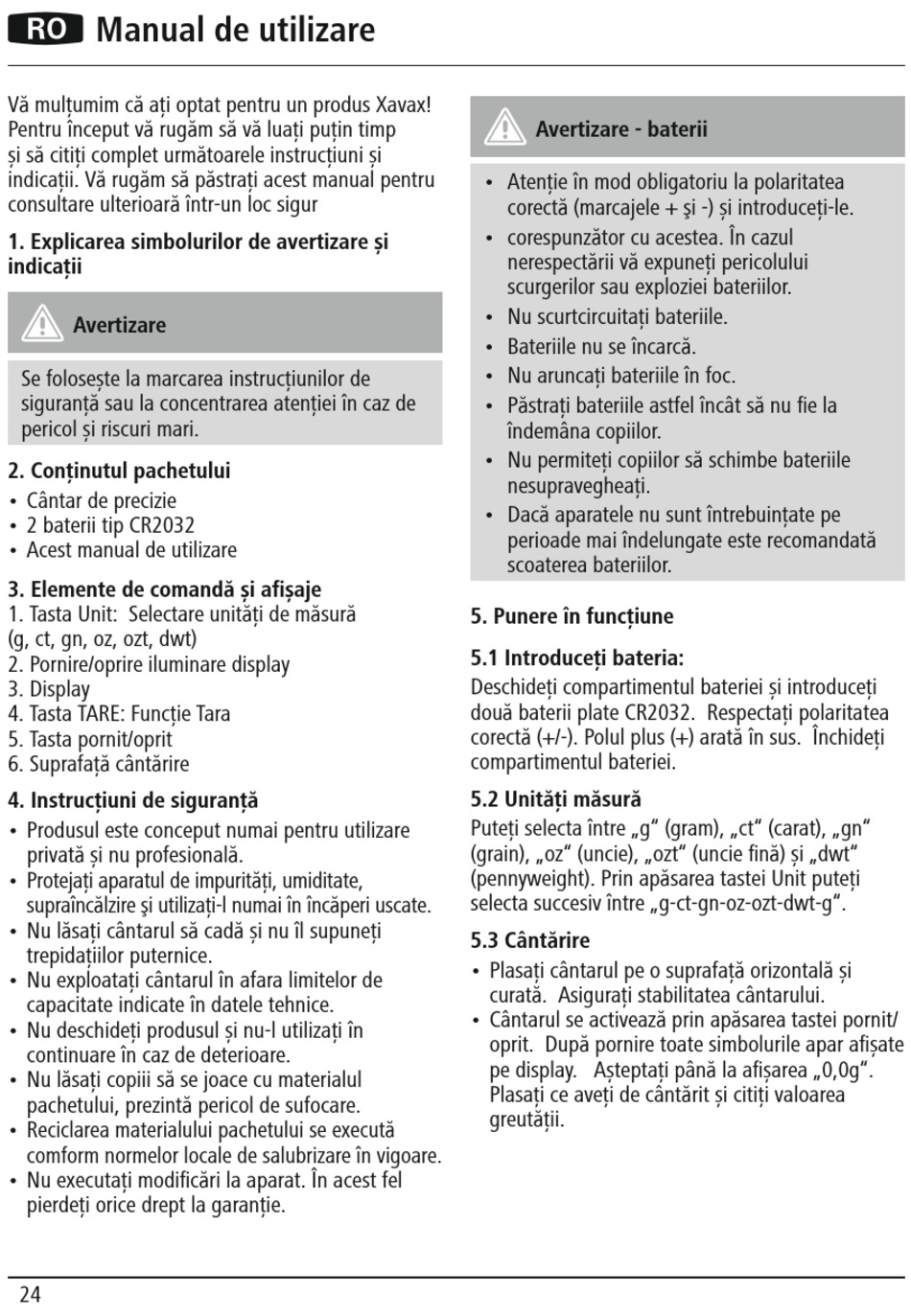 RO Manual de utilizare

Vă mulțumim că ați optat pentru un produs Xavax! Pentru început vă rugăm să vă luați puțin timp și să citiți complet următoarele instrucțiuni și indicații. Vă rugăm să păstrați acest manual pentru consultare ulterioară într-un loc sigur

1. Explicarea simbolurilor de avertizare și indicații

Avertizare

Se folosește la marcarea instrucțiunilor de siguranță sau la concentrarea atenției în caz de pericol și riscuri mari.

2. Conținutul pachetului
• Cântar de precizie
• 2 baterii tip CR2032
• Acest manual de utilizare

3. Elemente de comandă și afișaje
1. Tasta Unit: Selectare unități de măsură (g, ct, gn, oz, ozt, dwt)
2. Pornire/oprire iluminare display
3. Display
4. Tasta TARE: Funcție Tara
5. Tasta pornit/oprit
6. Suprafață cântărire

4. Instrucțiuni de siguranță
• Produsul este conceput numai pentru utilizare privată și nu profesională.
• Protejați aparatul de impurități, umiditate, supraîncălzire şi utilizați-l numai în încăperi uscate.
• Nu lăsați cântarul să cadă și nu îl supuneți trepidațiilor puternice.
• Nu exploatați cântarul în afara limitelor de capacitate indicate în datele tehnice.
• Nu deschideți produsul și nu-l utilizați în continuare în caz de deterioare.
• Nu lăsați copiii să se joace cu materialul pachetului, prezintă pericol de sufocare.
• Reciclarea materialului pachetului se execută comform normelor locale de salubrizare în vigoare.
• Nu executați modificări la aparat. În acest fel pierdeți orice drept la garanție.

Avertizare - baterii

• Atenție în mod obligatoriu la polaritatea corectă (marcajele + şi -) și introduceți-le.
• corespunzător cu acestea. În cazul nerespectării vă expuneți pericolului scurgerilor sau exploziei bateriilor.
• Nu scurtcircuitați bateriile.
• Bateriile nu se încarcă.
• Nu aruncați bateriile în foc.
• Păstrați bateriile astfel încât să nu fie la îndemâna copiilor.
• Nu permiteți copiilor să schimbe bateriile nesupravegheați.
• Dacă aparatele nu sunt întrebuințate pe perioade mai îndelungate este recomandată scoaterea bateriilor.

5. Punere în funcțiune

5.1 Introduceți bateria:
Deschideți compartimentul bateriei și introduceți două baterii plate CR2032. Respectați polaritatea corectă (+/-). Polul plus (+) arată în sus. Închideți compartimentul bateriei.

5.2 Unități măsură
Puteți selecta între „g“ (gram), „ct“ (carat), „gn“ (grain), „oz“ (uncie), „ozt“ (uncie fină) și „dwt“ (pennyweight). Prin apăsarea tastei Unit puteți selecta succesiv între „g-ct-gn-oz-ozt-dwt-g“.

5.3 Cântărire
• Plasați cântarul pe o suprafață orizontală și curată. Asigurați stabilitatea cântarului.
• Cântarul se activează prin apăsarea tastei pornit/oprit. După pornire toate simbolurile apar afișate pe display. Așteptați până la afișarea „0,0g“. Plasați ce aveți de cântărit și citiți valoarea greutății.

24